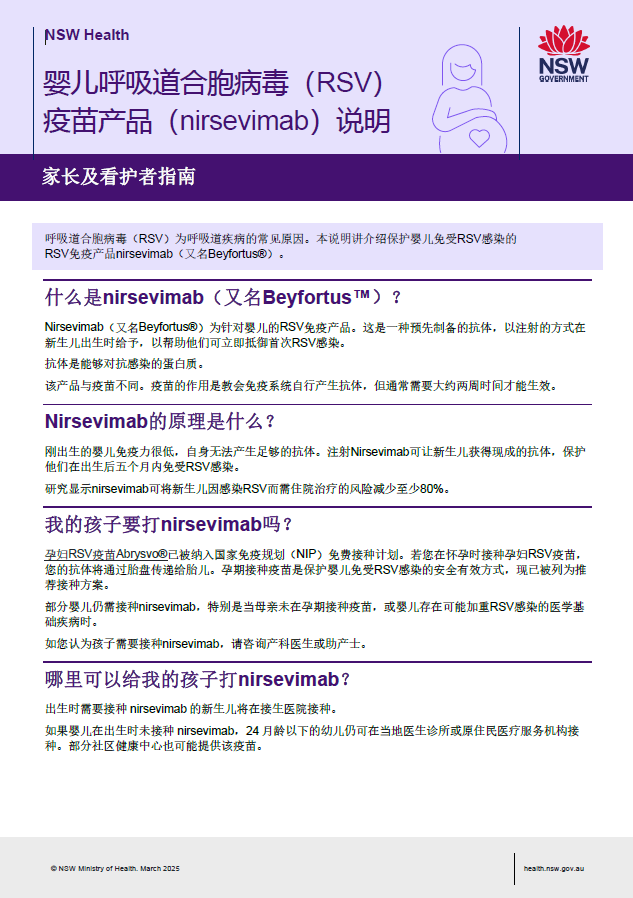 NSW Health

婴儿呼吸道合胞病毒（RSV）疫苗产品（nirsevimab）说明

NSW GOVERNMENT

家长及看护者指南

呼吸道合胞病毒（RSV）为呼吸道疾病的常见原因。本说明讲介绍保护婴儿免受RSV感染的RSV免疫产品nirsevimab（又名Beyfortus®）。

什么是nirsevimab（又名Beyfortus™）？

Nirsevimab（又名Beyfortus®）为针对婴儿的RSV免疫产品。这是一种预先制备的抗体，以注射的方式在新生儿出生时给予，以帮助他们可立即抵御首次RSV感染。

抗体是能够对抗感染的蛋白质。

该产品与疫苗不同。疫苗的作用是教会免疫系统自行产生抗体，但通常需要大约两周时间才能生效。

Nirsevimab的原理是什么？

刚出生的婴儿免疫力很低，自身无法产生足够的抗体。注射Nirsevimab可让新生儿获得现成的抗体，保护他们在出生后五个月内免受RSV感染。

研究显示nirsevimab可将新生儿因感染RSV而需住院治疗的风险减少至少80%。

我的孩子要打nirsevimab吗？

孕妇RSV疫苗Abrysvo®已被纳入国家免疫规划（NIP）免费接种计划。若您在怀孕时接种孕妇RSV疫苗，您的抗体将通过胎盘传递给胎儿。孕期接种疫苗是保护婴儿免受RSV感染的安全有效方式，现已被列为推荐接种方案。

部分婴儿仍需接种nirsevimab，特别是当母亲未在孕期接种疫苗，或婴儿存在可能加重RSV感染的医学基础疾病时。

如您认为孩子需要接种nirsevimab，请咨询产科医生或助产士。

哪里可以给我的孩子打nirsevimab？

出生时需要接种 nirsevimab 的新生儿将在接生医院接种。

如果婴儿在出生时未接种 nirsevimab，24 月龄以下的幼儿仍可在当地医生诊所或原住民医疗服务机构接种。部分社区健康中心也可能提供该疫苗。

© NSW Ministry of Health. March 2025

health.nsw.gov.au